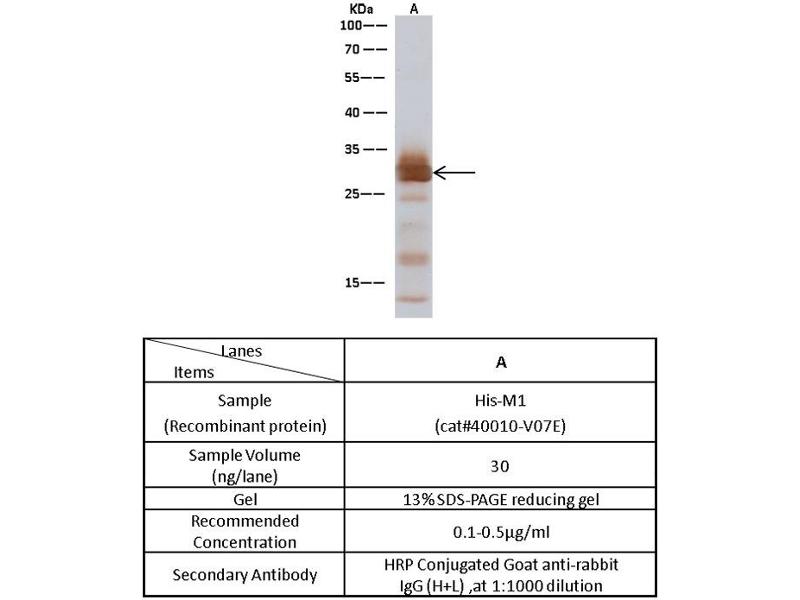 KDa A
100
70
55
40
35
25
15

| Lanes / Items | A |
|---|---|
| Sample (Recombinant protein) | His-M1 (cat#40010-V07E) |
| Sample Volume (ng/lane) | 30 |
| Gel | 13% SDS-PAGE reducing gel |
| Recommended Concentration | 0.1-0.5μg/ml |
| Secondary Antibody | HRP Conjugated Goat anti-rabbit IgG (H+L) ,at 1:1000 dilution |